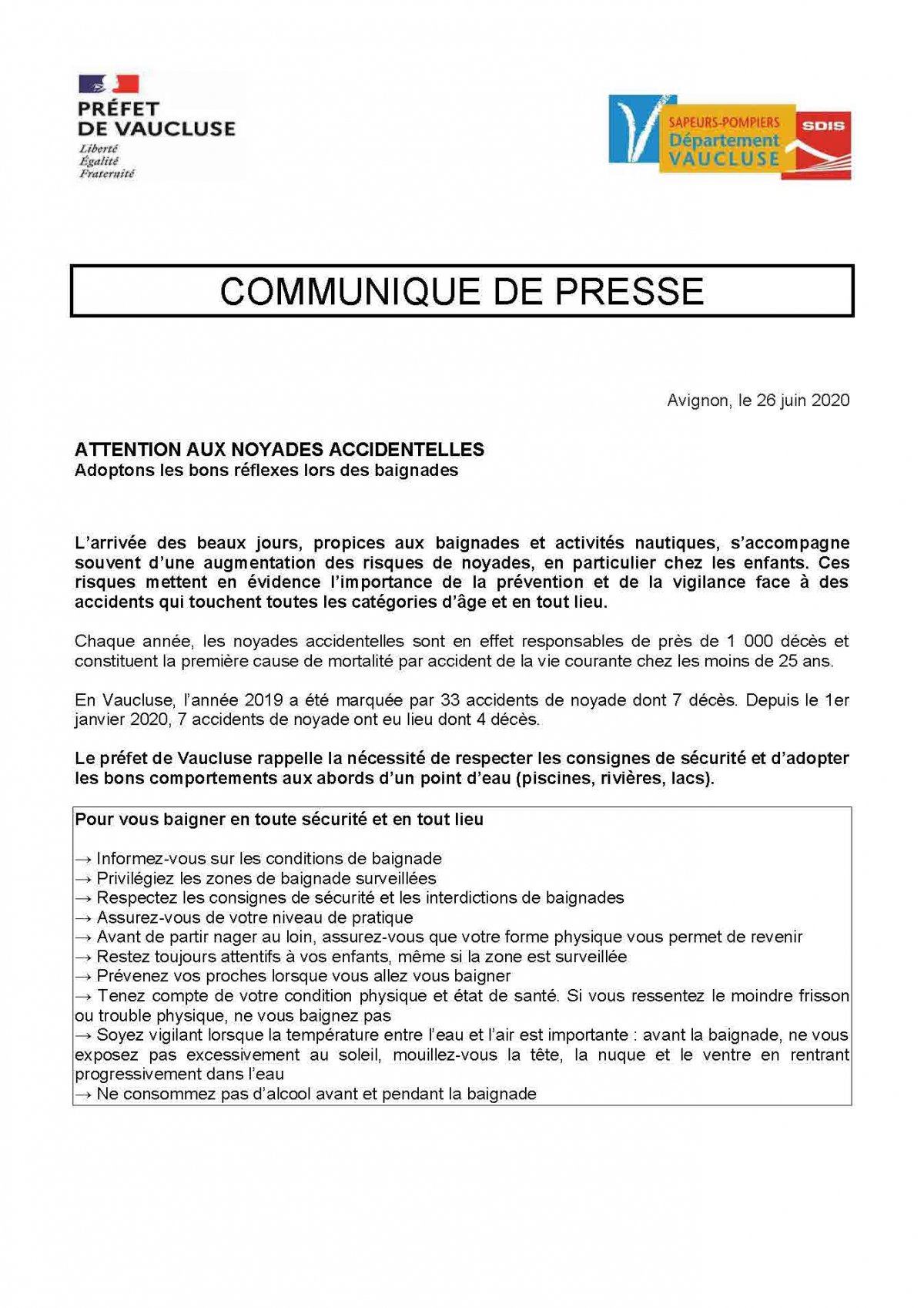 PRÉFET
DE VAUCLUSE
Liberté
Égalité
Fraternité

SAPEURS-POMPIERS
Département
VAUCLUSE
SDIS

COMMUNIQUE DE PRESSE

Avignon, le 26 juin 2020

ATTENTION AUX NOYADES ACCIDENTELLES
Adoptons les bons réflexes lors des baignades

L'arrivée des beaux jours, propices aux baignades et activités nautiques, s'accompagne souvent d'une augmentation des risques de noyades, en particulier chez les enfants. Ces risques mettent en évidence l'importance de la prévention et de la vigilance face à des accidents qui touchent toutes les catégories d'âge et en tout lieu.

Chaque année, les noyades accidentelles sont en effet responsables de près de 1 000 décès et constituent la première cause de mortalité par accident de la vie courante chez les moins de 25 ans.

En Vaucluse, l'année 2019 a été marquée par 33 accidents de noyade dont 7 décès. Depuis le 1er janvier 2020, 7 accidents de noyade ont eu lieu dont 4 décès.

Le préfet de Vaucluse rappelle la nécessité de respecter les consignes de sécurité et d'adopter les bons comportements aux abords d'un point d'eau (piscines, rivières, lacs).

Pour vous baigner en toute sécurité et en tout lieu

→ Informez-vous sur les conditions de baignade
→ Privilégiez les zones de baignade surveillées
→ Respectez les consignes de sécurité et les interdictions de baignades
→ Assurez-vous de votre niveau de pratique
→ Avant de partir nager au loin, assurez-vous que votre forme physique vous permet de revenir
→ Restez toujours attentifs à vos enfants, même si la zone est surveillée
→ Prévenez vos proches lorsque vous allez vous baigner
→ Tenez compte de votre condition physique et état de santé. Si vous ressentez le moindre frisson ou trouble physique, ne vous baignez pas
→ Soyez vigilant lorsque la température entre l'eau et l'air est importante : avant la baignade, ne vous exposez pas excessivement au soleil, mouillez-vous la tête, la nuque et le ventre en rentrant progressivement dans l'eau
→ Ne consommez pas d'alcool avant et pendant la baignade